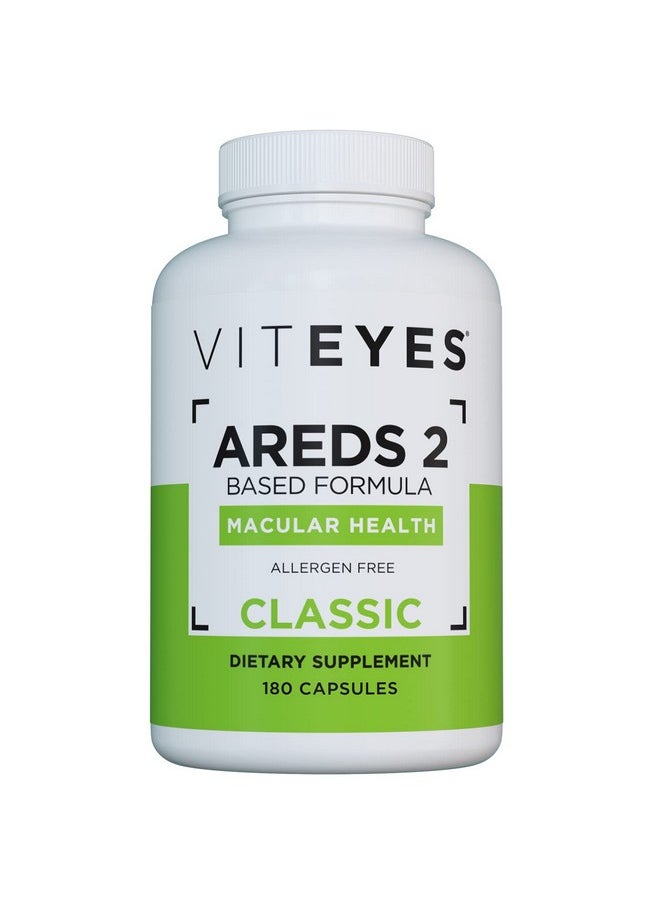 VITEYES®

AREDS 2
BASED FORMULA

MACULAR HEALTH

ALLERGEN FREE

CLASSIC

DIETARY SUPPLEMENT
180 CAPSULES